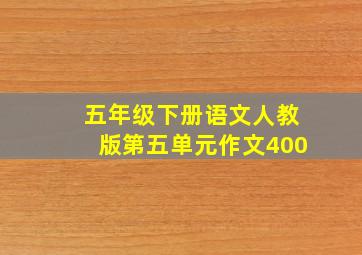 五年级下册语文人教版第五单元作文400